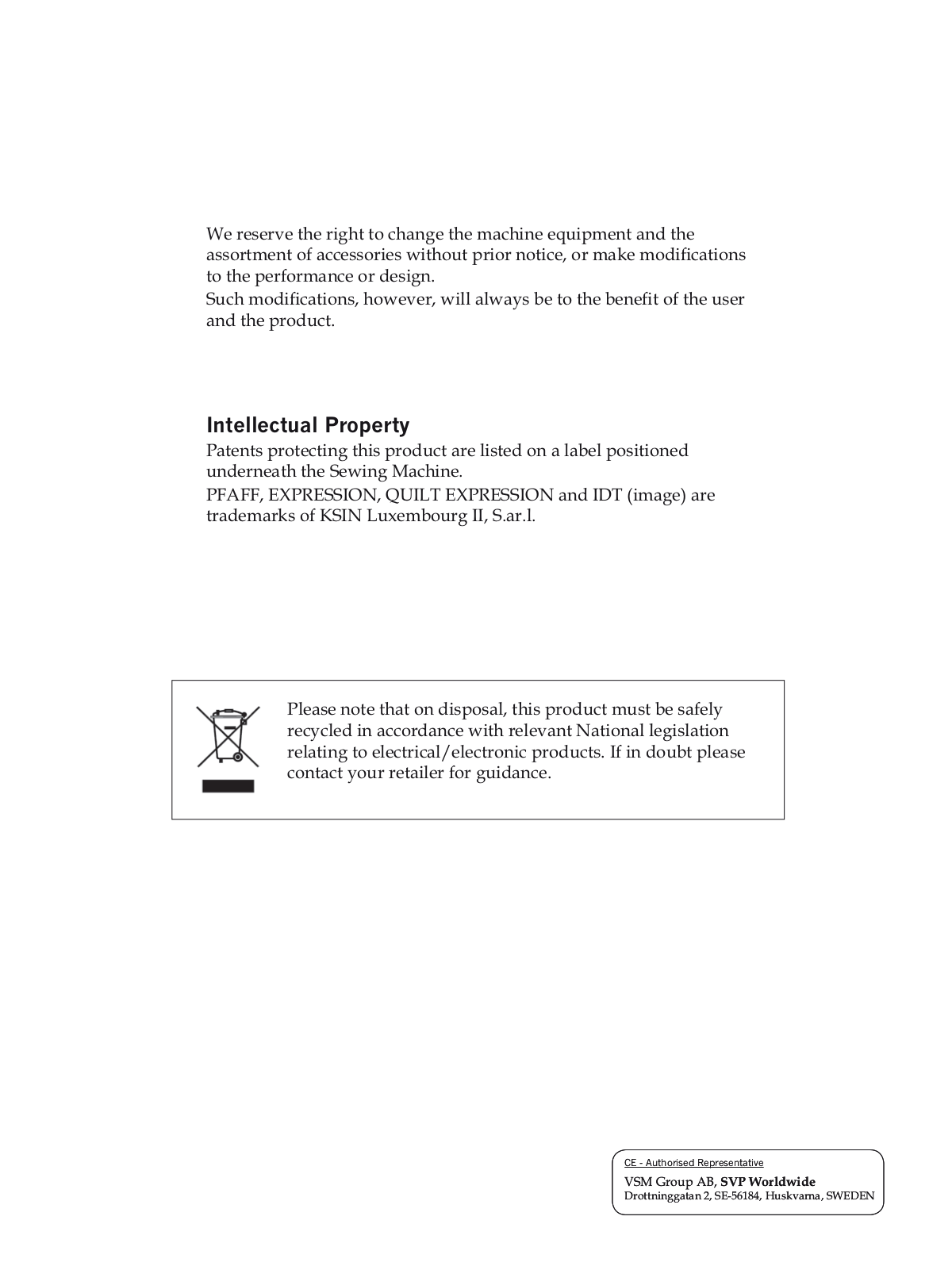 We reserve the right to change the machine equipment and the assortment of accessories without prior notice, or make modifications to the performance or design.
Such modifications, however, will always be to the benefit of the user and the product.

Intellectual Property
Patents protecting this product are listed on a label positioned underneath the Sewing Machine.
PFAFF, EXPRESSION, QUILT EXPRESSION and IDT (image) are trademarks of KSIN Luxembourg II, S.ar.l.

Please note that on disposal, this product must be safely recycled in accordance with relevant National legislation relating to electrical/electronic products. If in doubt please contact your retailer for guidance.

CE - Authorised Representative
VSM Group AB, SVP Worldwide
Drottninggatan 2, SE-56184, Huskvarna, SWEDEN